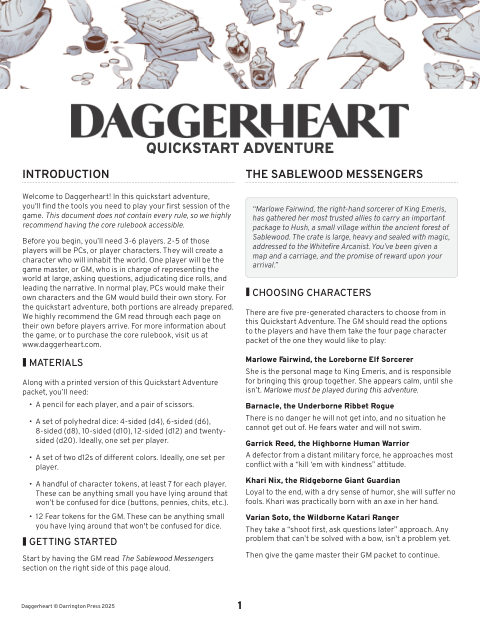 DAGGERHEART
QUICKSTART ADVENTURE

INTRODUCTION

Welcome to Daggerheart! In this quickstart adventure, you'll find the tools you need to play your first session of the game. This document does not contain every rule, so we highly recommend having the core rulebook accessible.

Before you begin, you'll need 3-6 players. 2-5 of those players will be PCs, or player characters. They will create a character who will inhabit the world. One player will be the game master, or GM, who is in charge of representing the world at large, asking questions, adjudicating dice rolls, and leading the narrative. In normal play, PCs would make their own characters and the GM would build their own story. For the quickstart adventure, both portions are already prepared. We highly recommend the GM read through each page on their own before players arrive. For more information about the game, or to purchase the core rulebook, visit us at www.daggerheart.com.

MATERIALS

Along with a printed version of this Quickstart Adventure packet, you'll need:

• A pencil for each player, and a pair of scissors.

• A set of polyhedral dice: 4-sided (d4), 6-sided (d6), 8-sided (d8), 10-sided (d10), 12-sided (d12) and twenty-sided (d20). Ideally, one set per player.

• A set of two d12s of different colors. Ideally, one set per player.

• A handful of character tokens, at least 7 for each player. These can be anything small you have lying around that won't be confused for dice (buttons, pennies, chits, etc.).

• 12 Fear tokens for the GM. These can be anything small you have lying around that won't be confused for dice.

GETTING STARTED

Start by having the GM read The Sablewood Messengers section on the right side of this page aloud.

THE SABLEWOOD MESSENGERS

"Marlowe Fairwind, the right-hand sorcerer of King Emeris, has gathered her most trusted allies to carry an important package to Hush, a small village within the ancient forest of Sablewood. The crate is large, heavy and sealed with magic, addressed to the Whitefire Arcanist. You've been given a map and a carriage, and the promise of reward upon your arrival."

CHOOSING CHARACTERS

There are five pre-generated characters to choose from in this Quickstart Adventure. The GM should read the options to the players and have them take the four page character packet of the one they would like to play:

Marlowe Fairwind, the Loreborne Elf Sorcerer
She is the personal mage to King Emeris, and is responsible for bringing this group together. She appears calm, until she isn't. Marlowe must be played during this adventure.

Barnacle, the Underborne Ribbet Rogue
There is no danger he will not get into, and no situation he cannot get out of. He fears water and will not swim.

Garrick Reed, the Highborne Human Warrior
A defector from a distant military force, he approaches most conflict with a "kill 'em with kindness" attitude.

Khari Nix, the Ridgeborne Giant Guardian
Loyal to the end, with a dry sense of humor, she will suffer no fools. Khari was practically born with an axe in her hand.

Varian Soto, the Wildborne Katari Ranger
They take a "shoot first, ask questions later" approach. Any problem that can't be solved with a bow, isn't a problem yet.

Then give the game master their GM packet to continue.

Daggerheart © Darrington Press 2025

1